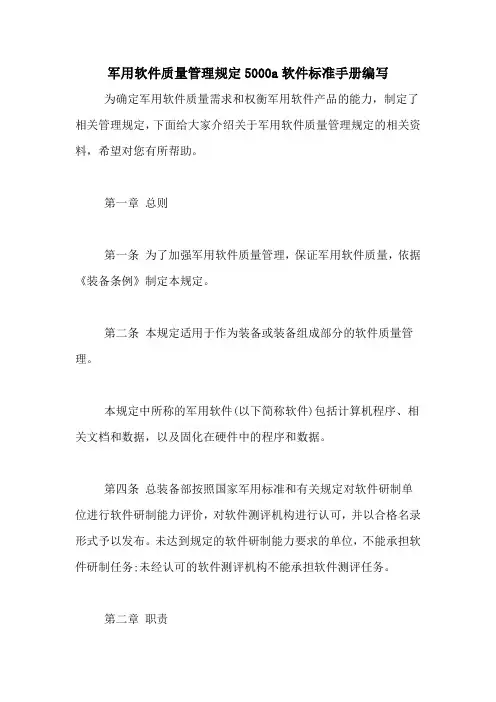 军用软件质量管理规定 5000a 软件标准手册编写

为确定军用软件质量需求和权衡军用软件产品的能力，制定了相关管理规定，下面给大家介绍关于军用软件质量管理规定的相关资料，希望对您有所帮助。

第一章 总则

第一条 为了加强军用软件质量管理，保证军用软件质量，依据《装备条例》制定本规定。

第二条 本规定适用于作为装备或装备组成部分的软件质量管理。

本规定中所称的军用软件(以下简称软件)包括计算机程序、相关文档和数据，以及固化在硬件中的程序和数据。

第四条 总装备部按照国家军用标准和有关规定对软件研制单位进行软件研制能力评价，对软件测评机构进行认可，并以合格名录形式予以发布。未达到规定的软件研制能力要求的单位，不能承担软件研制任务;未经认可的软件测评机构不能承担软件测评任务。

第二章 职责